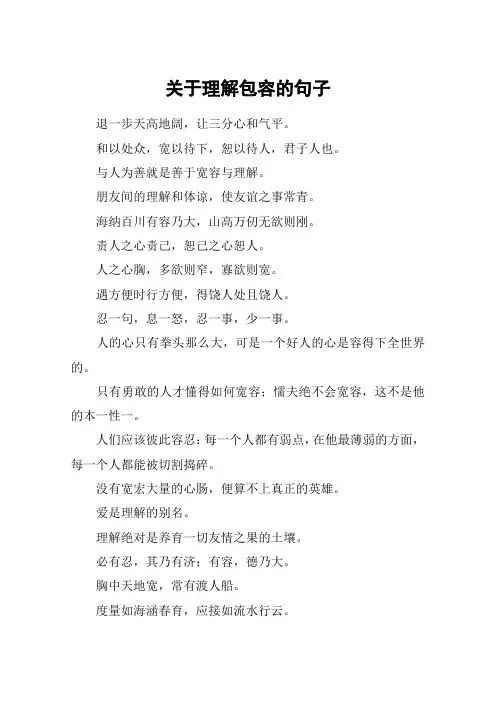 关于理解包容的句子

退一步天高地阔，让三分心和气平。

和以处众，宽以待下，恕以待人，君子人也。

与人为善就是善于宽容与理解。

朋友间的理解和体谅，使友谊之事常青。

海纳百川有容乃大，山高万仞无欲则刚。

责人之心责己，恕己之心恕人。

人之心胸，多欲则窄，寡欲则宽。

遇方便时行方便，得饶人处且饶人。

忍一句，息一怒，忍一事，少一事。

人的心只有拳头那么大，可是一个好人的心是容得下全世界的。

只有勇敢的人才懂得如何宽容；懦夫绝不会宽容，这不是他的本一性一。

人们应该彼此容忍：每一个人都有弱点，在他最薄弱的方面，每一个人都能被切割捣碎。

没有宽宏大量的心肠，便算不上真正的英雄。

爱是理解的别名。

理解绝对是养育一切友情之果的土壤。

必有忍，其乃有济；有容，德乃大。

胸中天地宽，常有渡人船。

度量如海涵春育，应接如流水行云。